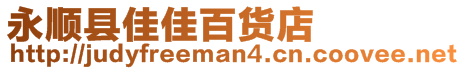 永顺县佳佳百货店
http://judyfreeman4.cn.coovee.net